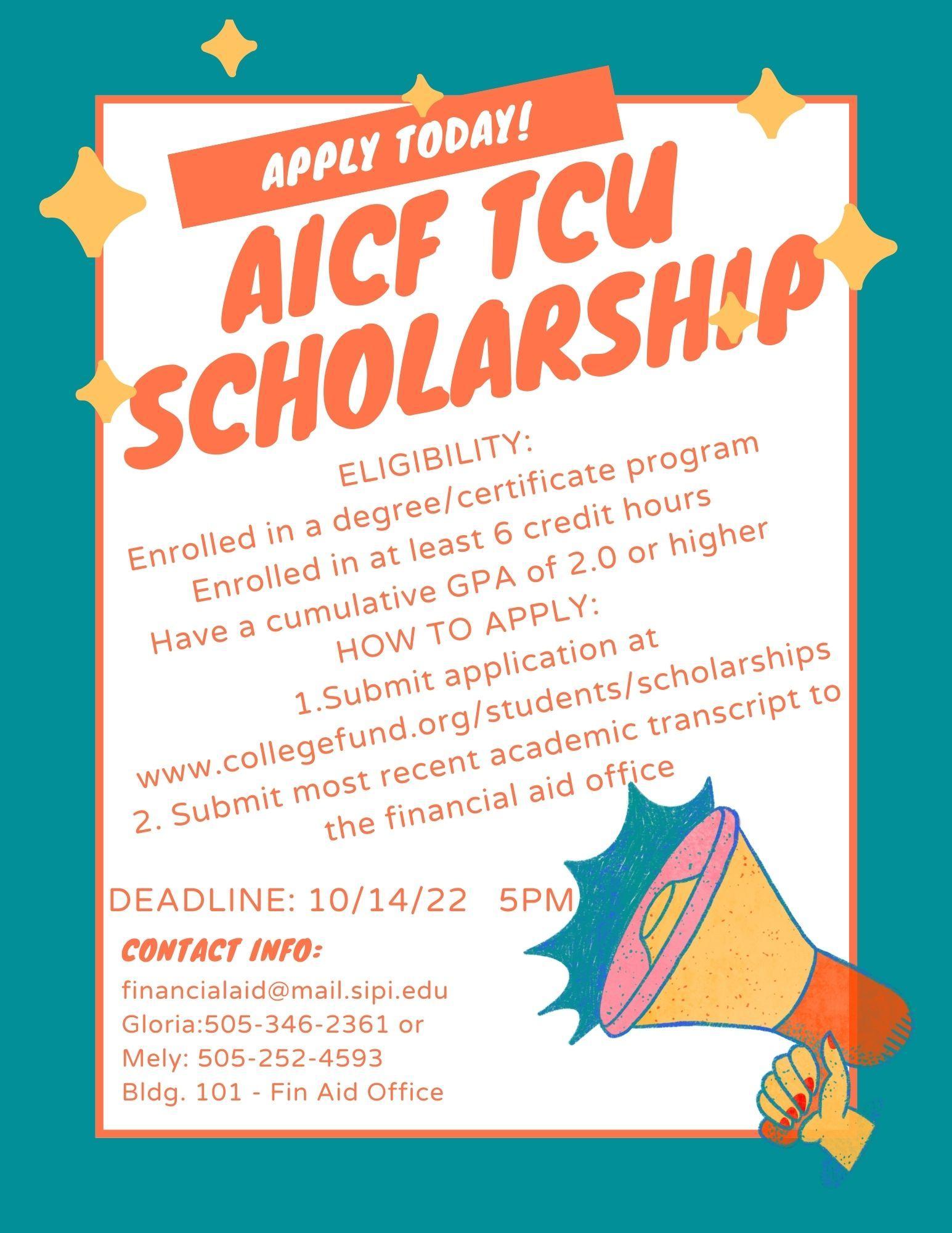 APPLY TODAY!

AICF TCU SCHOLARSHIP

ELIGIBILITY:
Enrolled in a degree/certificate program
Enrolled in at least 6 credit hours
Have a cumulative GPA of 2.0 or higher
HOW TO APPLY:
1.Submit application at
www.collegefund.org/students/scholarships
2. Submit most recent academic transcript to the financial aid office

DEADLINE: 10/14/22 5PM

CONTACT INFO:
financialaid@mail.sipi.edu
Gloria:505-346-2361 or
Mely: 505-252-4593
Bldg. 101 - Fin Aid Office